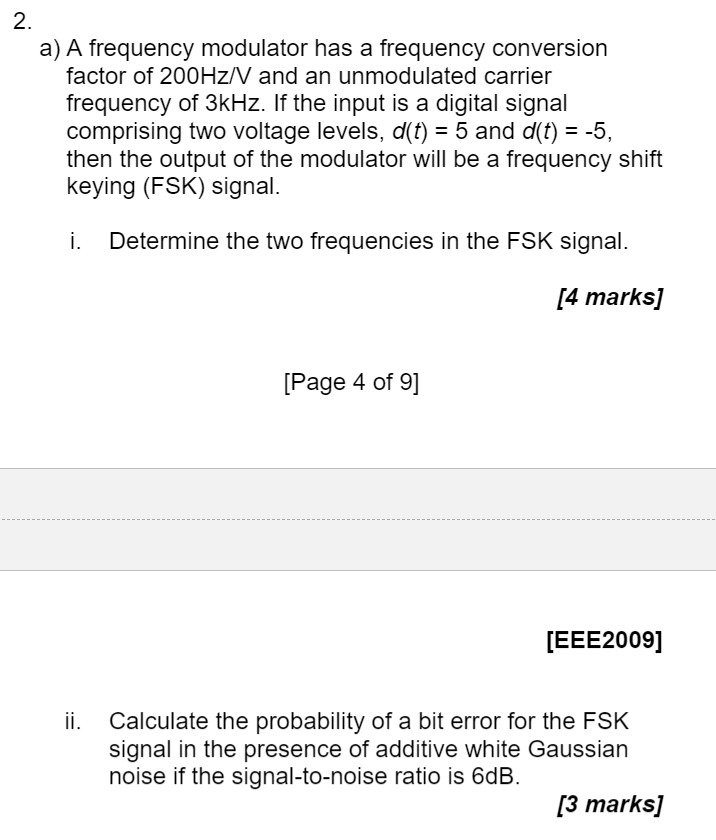 2.

a) A frequency modulator has a frequency conversion factor of 200Hz/V and an unmodulated carrier frequency of 3kHz. If the input is a digital signal comprising two voltage levels, $d(t) = 5$ and $d(t) = -5$, then the output of the modulator will be a frequency shift keying (FSK) signal.

i. Determine the two frequencies in the FSK signal.

[4 marks]

[Page 4 of 9]

[EEE2009]

ii. Calculate the probability of a bit error for the FSK signal in the presence of additive white Gaussian noise if the signal-to-noise ratio is 6dB.

[3 marks]